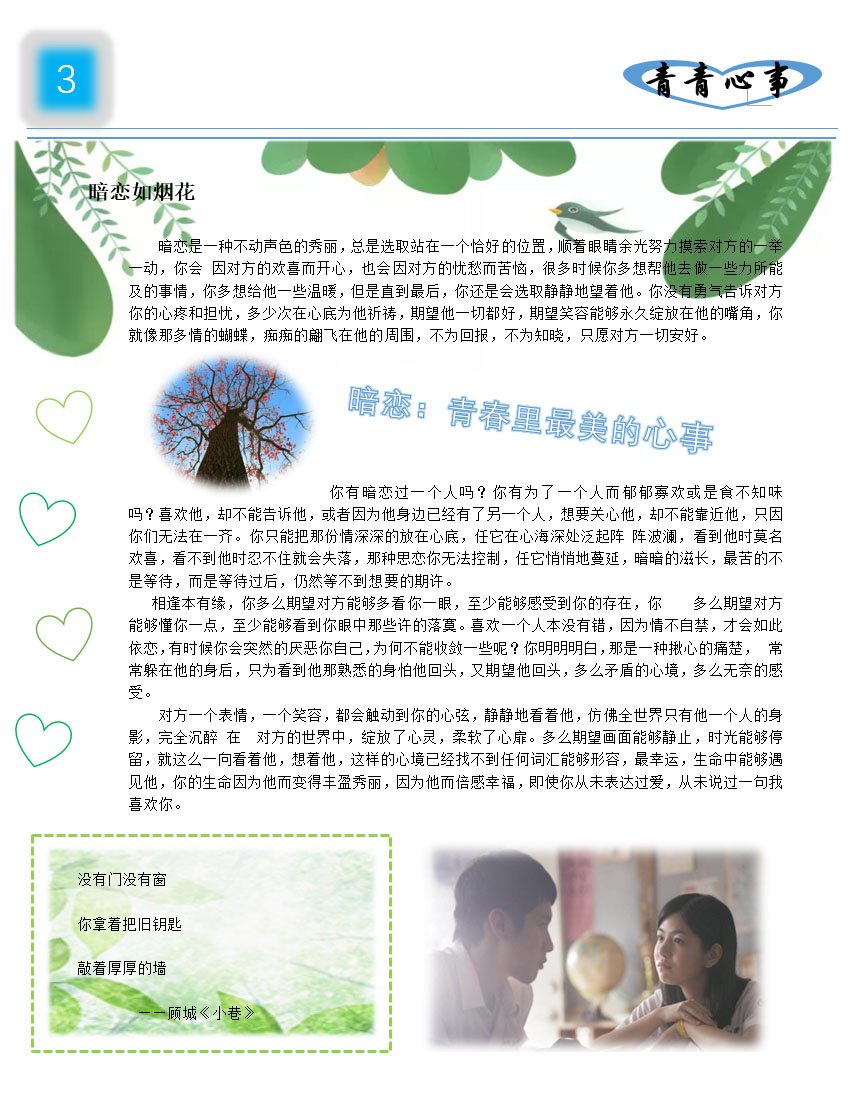 3

青青心事

暗恋如烟花

暗恋是一种不动声色的秀丽，总是选取站在一个恰好的位置，顺着眼睛余光努力摸索对方的一举一动，你会 因对方的欢喜而开心，也会因对方的忧愁而苦恼，很多时候你多想帮他去做一些力所能及的事情，你多想给他一些温暖，但是直到最后，你还是会选取静静地望着他。你没有勇气告诉对方你的心疼和担忧，多少次在心底为他祈祷，期望他一切都好，期望笑容能够永久绽放在他的嘴角，你就像那多情的蝴蝶，痴痴的翩飞在他的周围，不为回报，不为知晓，只愿对方一切安好。

暗恋：青春里最美的心事

你有暗恋过一个人吗？你有为了一个人而郁郁寡欢或是食不知味吗？喜欢他，却不能告诉他，或者因为他身边已经有了另一个人，想要关心他，却不能靠近他，只因你们无法在一齐。你只能把那份情深深的放在心底，任它在心海深处泛起阵 阵波澜，看到他时莫名欢喜，看不到他时忍不住就会失落，那种思恋你无法控制，任它悄悄地蔓延，暗暗的滋长，最苦的不是等待，而是等待过后，仍然等不到想要的期许。

相逢本有缘，你多么期望对方能够多看你一眼，至少能够感受到你的存在，你 多么期望对方能够懂你一点，至少能够看到你眼中那些许的落寞。喜欢一个人本没有错，因为情不自禁，才会如此依恋，有时候你会突然的厌恶你自己，为何不能收敛一些呢？你明明明白，那是一种揪心的痛楚， 常常躲在他的身后，只为看到他那熟悉的身怕他回头，又期望他回头，多么矛盾的心境，多么无奈的感受。

对方一个表情，一个笑容，都会触动到你的心弦，静静地看着他，仿佛全世界只有他一个人的身影，完全沉醉 在 对方的世界中，绽放了心灵，柔软了心扉。多么期望画面能够静止，时光能够停留，就这么一向看着他，想着他，这样的心境已经找不到任何词汇能够形容，最幸运，生命中能够遇见他，你的生命因为他而变得丰盈秀丽，因为他而倍感幸福，即使你从未表达过爱，从未说过一句我喜欢你。

没有门没有窗

你拿着把旧钥匙

敲着厚厚的墙

——顾城《小巷》